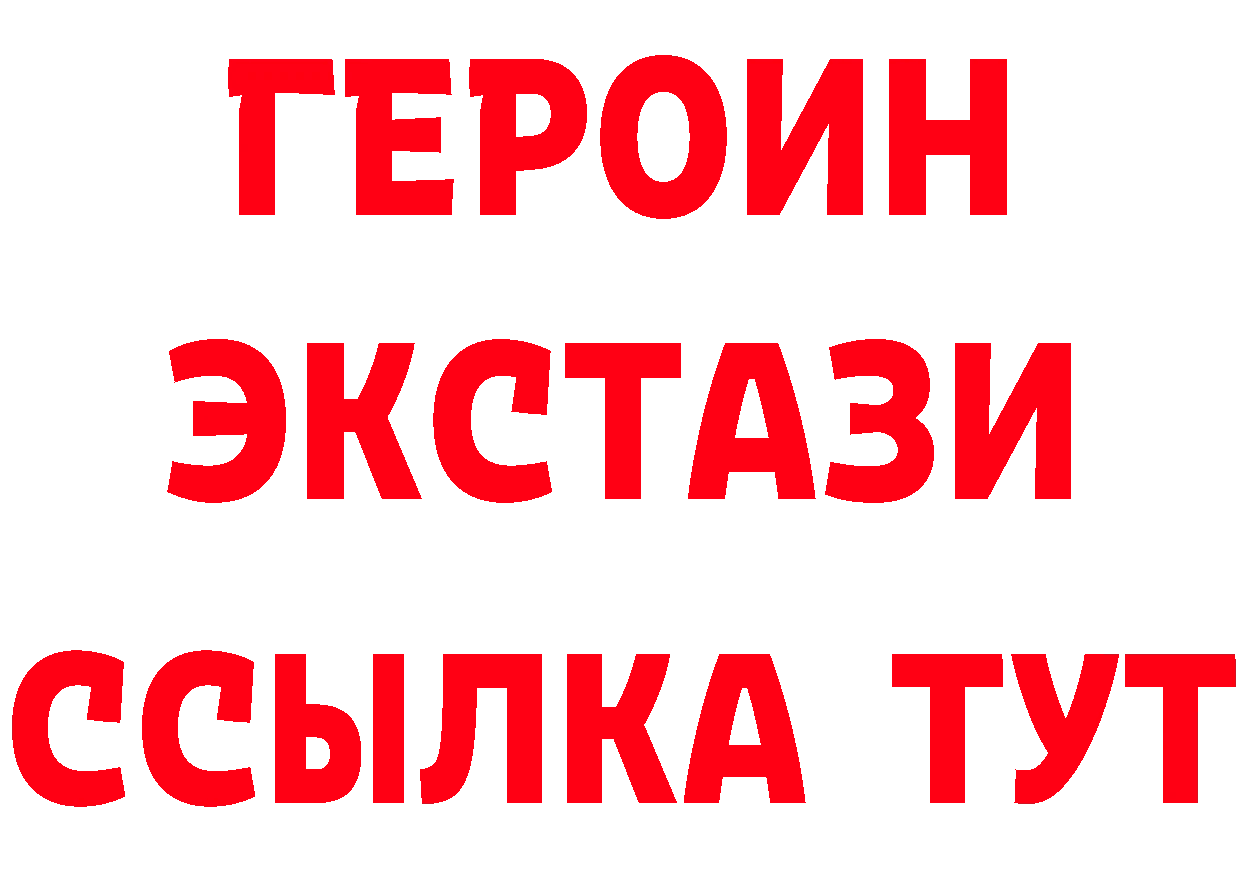 ГЕРОИН
ЭКСТАЗИ
ССЫЛКА ТУТ